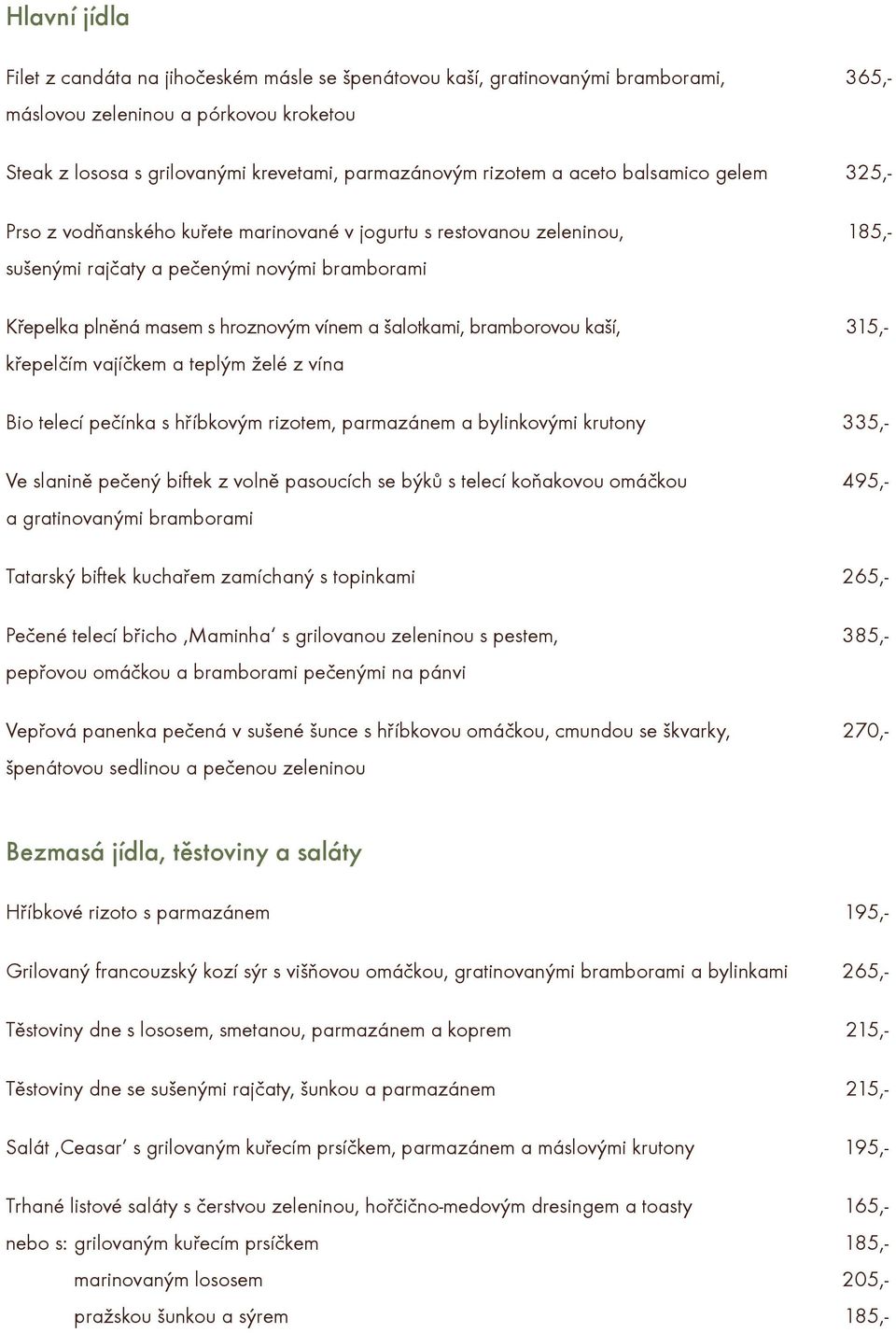 Hlavní jídla

Filet z candáta na jihočeském másle se špenátovou kaší, gratinovanými bramborami, máslovou zeleninou a pórkovou kroketou 365,-

Steak z lososa s grilovanými krevetami, parmazánovým rizotem a aceto balsamico gelem 325,-

Prso z vodňanského kuřete marinované v jogurtu s restovanou zeleninou, sušenými rajčaty a pečenými novými bramborami 185,-

Křepelka plněná masem s hroznovým vínem a šalotkami, bramborovou kaší, křepelčím vajíčkem a teplým želé z vína 315,-

Bio telecí pečínka s hříbkovým rizotem, parmazánem a bylinkovými krutony 335,-

Ve slanině pečený biftek z volně pasoucích se býků s telecí koňakovou omáčkou a gratinovanými bramborami 495,-

Tatarský biftek kuchařem zamíchaný s topinkami 265,-

Pečené telecí břicho ‚Maminha' s grilovanou zeleninou s pestem, pepřovou omáčkou a bramborami pečenými na pánvi 385,-

Vepřová panenka pečená v sušené šunce s hříbkovou omáčkou, cmundou se škvarky, špenátovou sedlinou a pečenou zeleninou 270,-

Bezmasá jídla, těstoviny a saláty

Hříbkové rizoto s parmazánem 195,-

Grilovaný francouzský kozí sýr s višňovou omáčkou, gratinovanými bramborami a bylinkami 265,-

Těstoviny dne s lososem, smetanou, parmazánem a koprem 215,-

Těstoviny dne se sušenými rajčaty, šunkou a parmazánem 215,-

Salát ‚Ceasar' s grilovaným kuřecím prsíčkem, parmazánem a máslovými krutony 195,-

Trhané listové saláty s čerstvou zeleninou, hořčično-medovým dresingem a toasty 165,-
nebo s: grilovaným kuřecím prsíčkem 185,-
marinovaným lososem 205,-
pražskou šunkou a sýrem 185,-